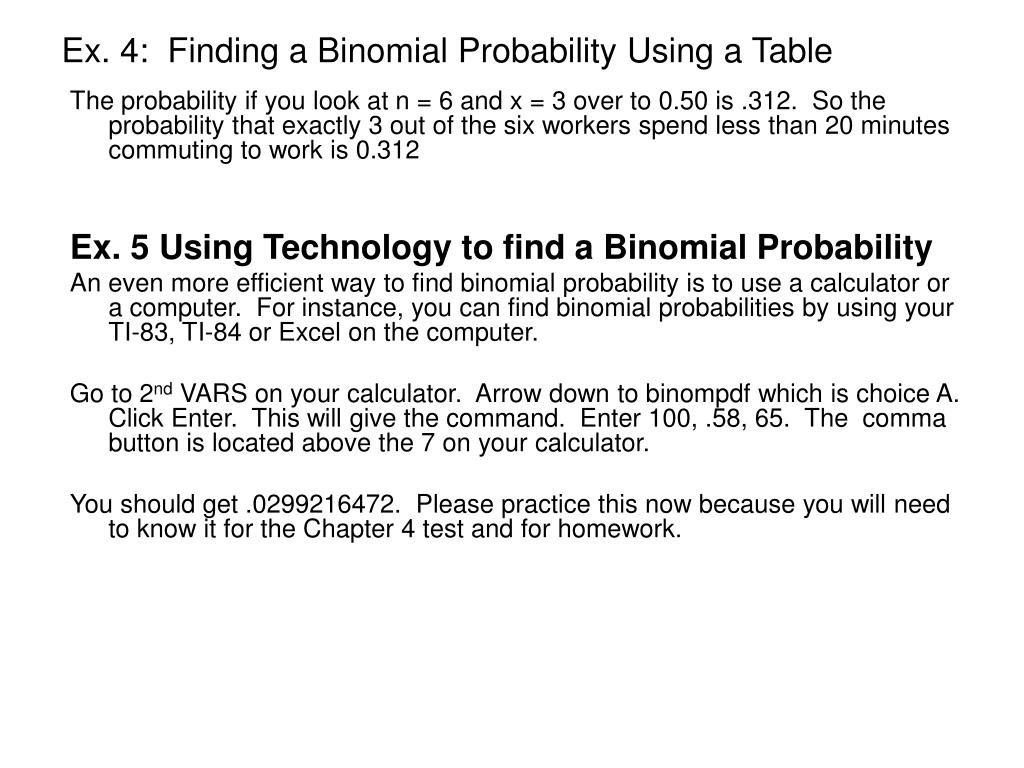 Ex. 4:  Finding a Binomial Probability Using a Table

The probability if you look at n = 6 and x = 3 over to 0.50 is .312.  So the probability that exactly 3 out of the six workers spend less than 20 minutes commuting to work is 0.312

Ex. 5 Using Technology to find a Binomial Probability

An even more efficient way to find binomial probability is to use a calculator or a computer.  For instance, you can find binomial probabilities by using your TI-83, TI-84 or Excel on the computer.

Go to 2$^{nd}$ VARS on your calculator.  Arrow down to binompdf which is choice A.  Click Enter.  This will give the command.  Enter 100, .58, 65.  The  comma button is located above the 7 on your calculator.

You should get .0299216472.  Please practice this now because you will need to know it for the Chapter 4 test and for homework.